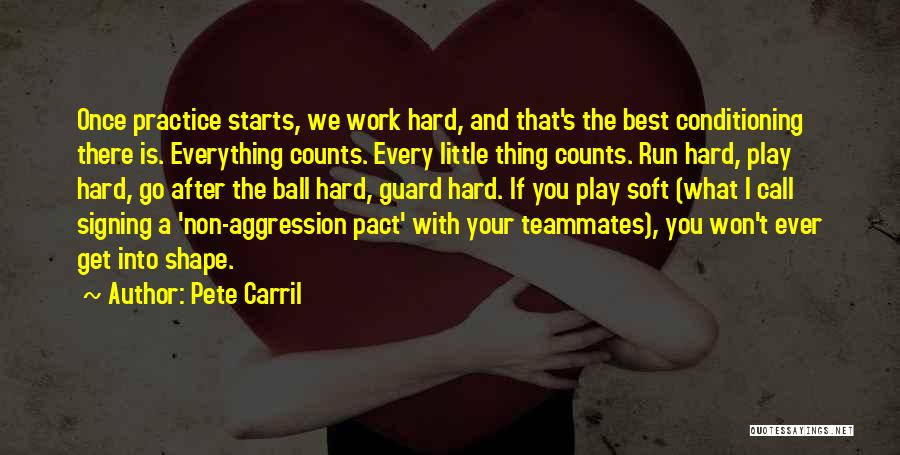 Once practice starts, we work hard, and that's the best conditioning there is. Everything counts. Every little thing counts. Run hard, play hard, go after the ball hard, guard hard. If you play soft (what I call signing a 'non-aggression pact' with your teammates), you won't ever get into shape.

~ Author: Pete Carril

QUOTESSAYINGS.NET